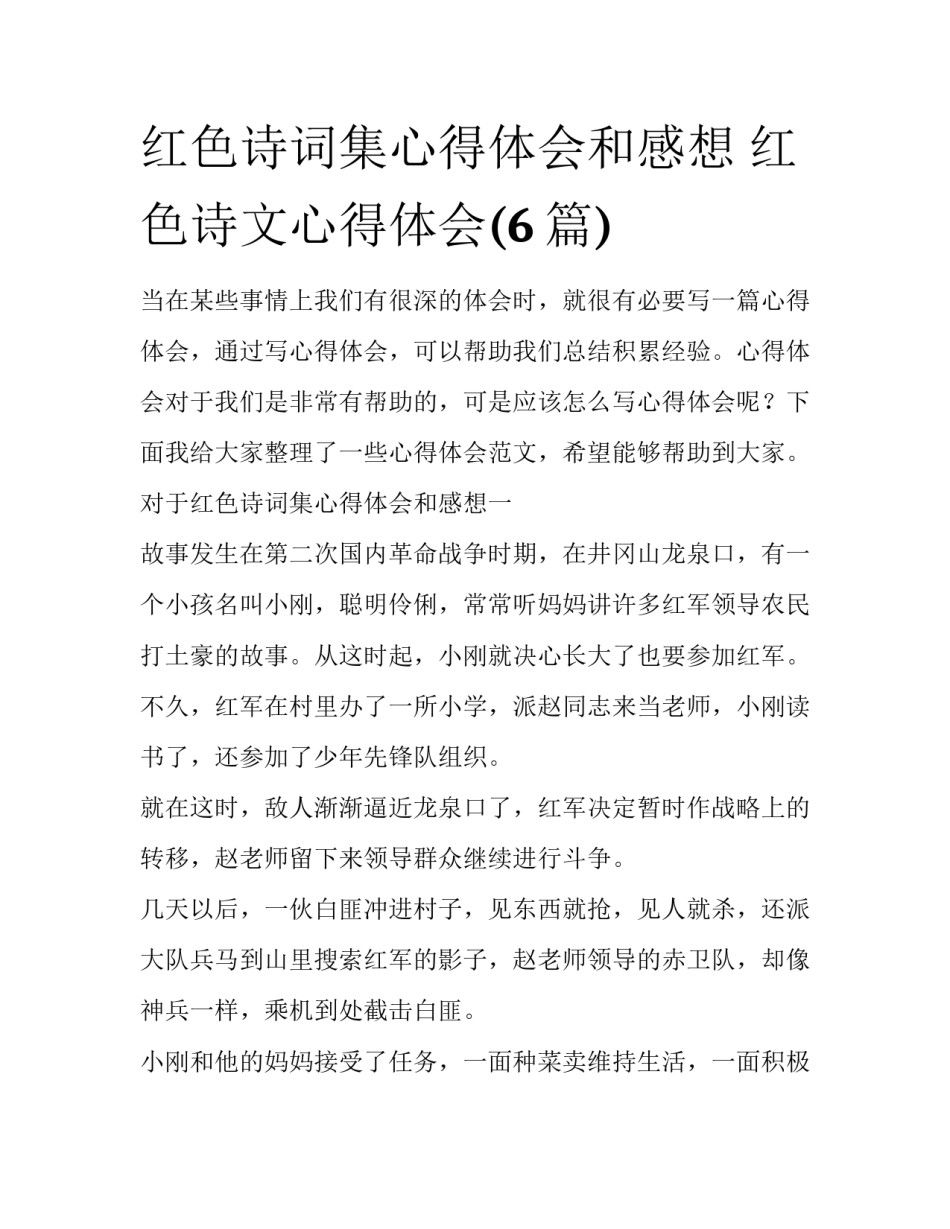 红色诗词集心得体会和感想 红色诗文心得体会(6 篇)

当在某些事情上我们有很深的体会时，就很有必要写一篇心得体会，通过写心得体会，可以帮助我们总结积累经验。心得体会对于我们是非常有帮助的，可是应该怎么写心得体会呢？下面我给大家整理了一些心得体会范文，希望能够帮助到大家。

对于红色诗词集心得体会和感想一

故事发生在第二次国内革命战争时期，在井冈山龙泉口，有一个小孩名叫小刚，聪明伶俐，常常听妈妈讲许多红军领导农民打土豪的故事。从这时起，小刚就决心长大了也要参加红军。

不久，红军在村里办了一所小学，派赵同志来当老师，小刚读书了，还参加了少年先锋队组织。

就在这时，敌人渐渐逼近龙泉口了，红军决定暂时作战略上的转移，赵老师留下来领导群众继续进行斗争。

几天以后，一伙白匪冲进村子，见东西就抢，见人就杀，还派大队兵马到山里搜索红军的影子，赵老师领导的赤卫队，却像神兵一样，乘机到处截击白匪。

小刚和他的妈妈接受了任务，一面种菜卖维持生活，一面积极